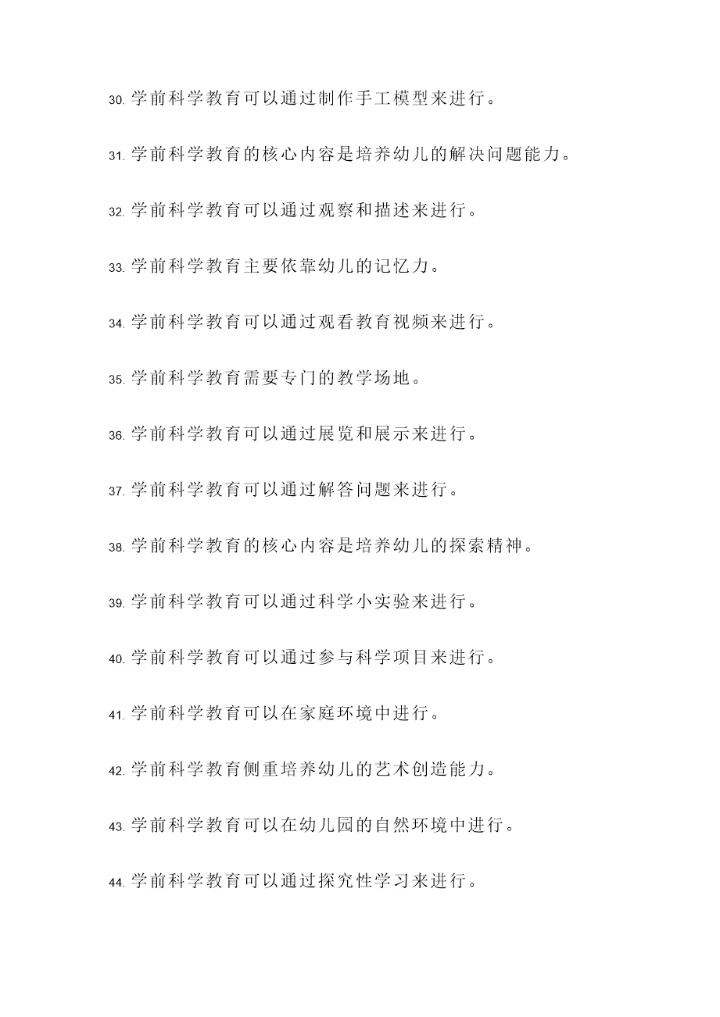 30. 学前科学教育可以通过制作手工模型来进行。

31. 学前科学教育的核心内容是培养幼儿的解决问题能力。

32. 学前科学教育可以通过观察和描述来进行。

33. 学前科学教育主要依靠幼儿的记忆力。

34. 学前科学教育可以通过观看教育视频来进行。

35. 学前科学教育需要专门的教学场地。

36. 学前科学教育可以通过展览和展示来进行。

37. 学前科学教育可以通过解答问题来进行。

38. 学前科学教育的核心内容是培养幼儿的探索精神。

39. 学前科学教育可以通过科学小实验来进行。

40. 学前科学教育可以通过参与科学项目来进行。

41. 学前科学教育可以在家庭环境中进行。

42. 学前科学教育侧重培养幼儿的艺术创造能力。

43. 学前科学教育可以在幼儿园的自然环境中进行。

44. 学前科学教育可以通过探究性学习来进行。